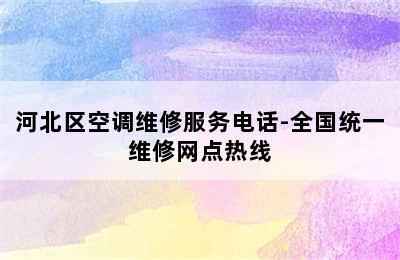 河北区空调维修服务电话-全国统一维修网点热线